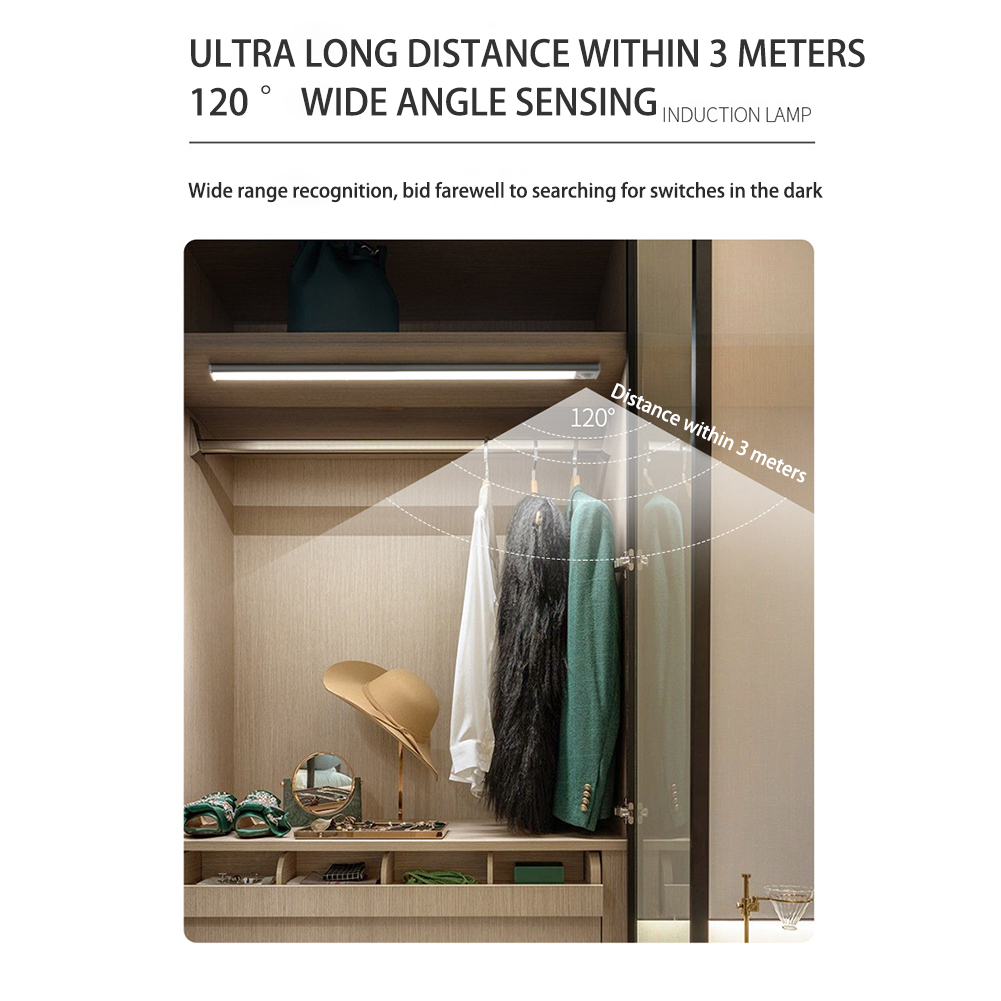 ULTRA LONG DISTANCE WITHIN 3 METERS
120 ° WIDE ANGLE SENSING INDUCTION LAMP

Wide range recognition, bid farewell to searching for switches in the dark

120°

Distance within 3 meters